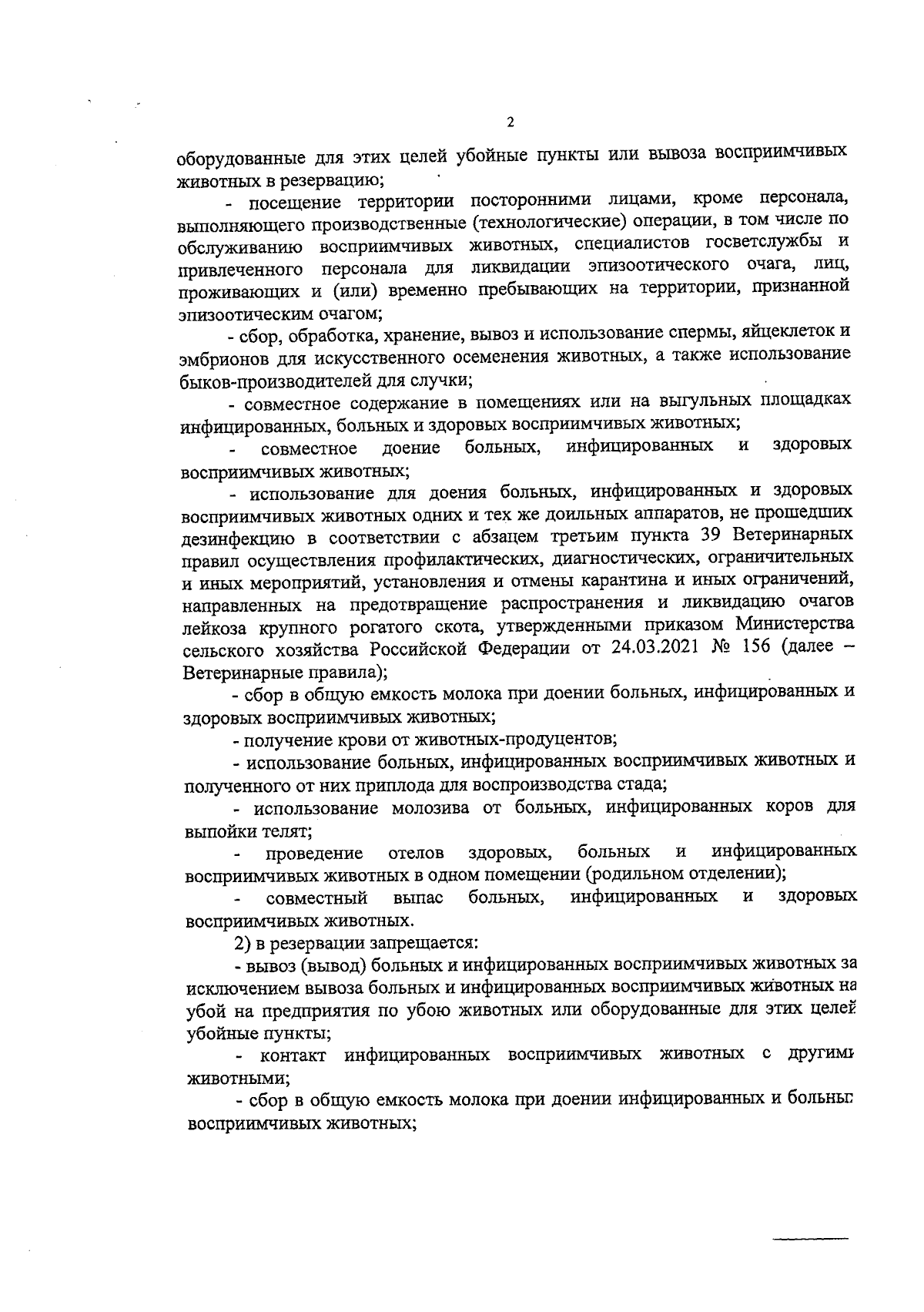 2

оборудованные для этих целей убойные пункты или вывоза восприимчивых животных в резервацию;

- посещение территории посторонними лицами, кроме персонала, выполняющего производственные (технологические) операции, в том числе по обслуживанию восприимчивых животных, специалистов госветслужбы и привлеченного персонала для ликвидации эпизоотического очага, лиц, проживающих и (или) временно пребывающих на территории, признанной эпизоотическим очагом;

- сбор, обработка, хранение, вывоз и использование спермы, яйцеклеток и эмбрионов для искусственного осеменения животных, а также использование быков-производителей для случки;

- совместное содержание в помещениях или на выгульных площадках инфицированных, больных и здоровых восприимчивых животных;

- совместное доение больных, инфицированных и здоровых восприимчивых животных;

- использование для доения больных, инфицированных и здоровых восприимчивых животных одних и тех же доильных аппаратов, не прошедших дезинфекцию в соответствии с абзацем третьим пункта 39 Ветеринарных правил осуществления профилактических, диагностических, ограничительных и иных мероприятий, установления и отмены карантина и иных ограничений, направленных на предотвращение распространения и ликвидацию очагов лейкоза крупного рогатого скота, утвержденными приказом Министерства сельского хозяйства Российской Федерации от 24.03.2021 № 156 (далее – Ветеринарные правила);

- сбор в общую емкость молока при доении больных, инфицированных и здоровых восприимчивых животных;

- получение крови от животных-продуцентов;

- использование больных, инфицированных восприимчивых животных и полученного от них приплода для воспроизводства стада;

- использование молозива от больных, инфицированных коров для выпойки телят;

- проведение отелов здоровых, больных и инфицированных восприимчивых животных в одном помещении (родильном отделении);

- совместный выпас больных, инфицированных и здоровых восприимчивых животных.

2) в резервации запрещается:

- вывоз (вывод) больных и инфицированных восприимчивых животных за исключением вывоза больных и инфицированных восприимчивых животных на убой на предприятия по убою животных или оборудованные для этих целей убойные пункты;

- контакт инфицированных восприимчивых животных с другими животными;

- сбор в общую емкость молока при доении инфицированных и больных восприимчивых животных;